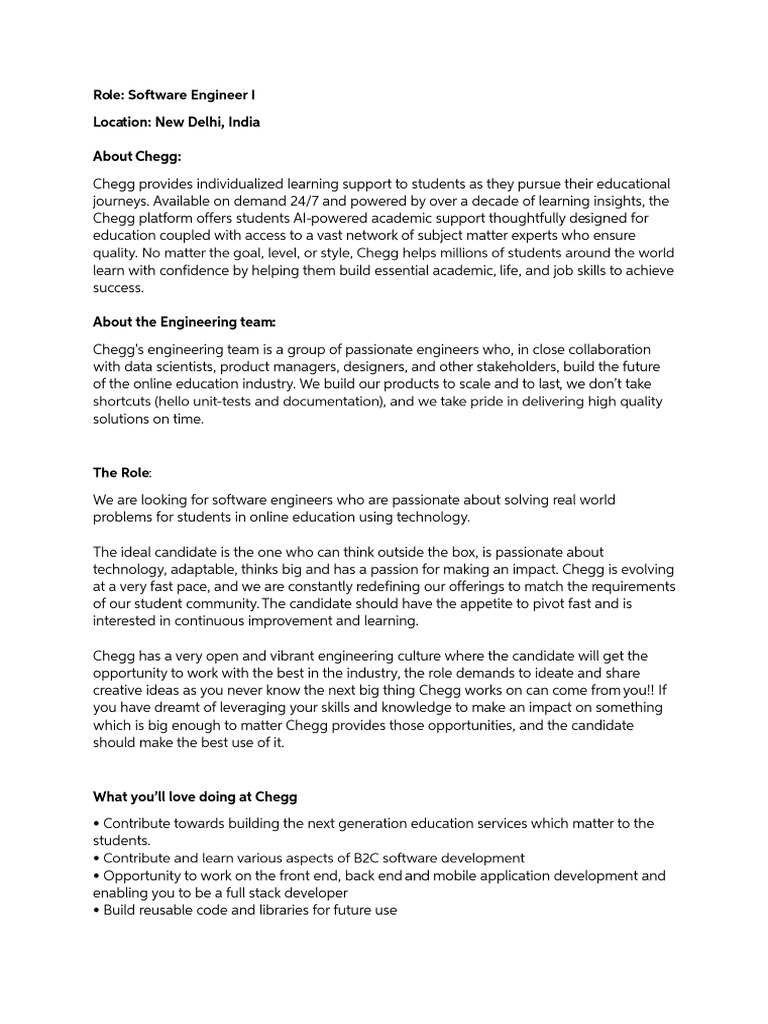 Role: Software Engineer I

Location: New Delhi, India

About Chegg:

Chegg provides individualized learning support to students as they pursue their educational journeys. Available on demand 24/7 and powered by over a decade of learning insights, the Chegg platform offers students AI-powered academic support thoughtfully designed for education coupled with access to a vast network of subject matter experts who ensure quality. No matter the goal, level, or style, Chegg helps millions of students around the world learn with confidence by helping them build essential academic, life, and job skills to achieve success.

About the Engineering team:

Chegg's engineering team is a group of passionate engineers who, in close collaboration with data scientists, product managers, designers, and other stakeholders, build the future of the online education industry. We build our products to scale and to last, we don't take shortcuts (hello unit-tests and documentation), and we take pride in delivering high quality solutions on time.

The Role:

We are looking for software engineers who are passionate about solving real world problems for students in online education using technology.

The ideal candidate is the one who can think outside the box, is passionate about technology, adaptable, thinks big and has a passion for making an impact. Chegg is evolving at a very fast pace, and we are constantly redefining our offerings to match the requirements of our student community. The candidate should have the appetite to pivot fast and is interested in continuous improvement and learning.

Chegg has a very open and vibrant engineering culture where the candidate will get the opportunity to work with the best in the industry, the role demands to ideate and share creative ideas as you never know the next big thing Chegg works on can come from you!! If you have dreamt of leveraging your skills and knowledge to make an impact on something which is big enough to matter Chegg provides those opportunities, and the candidate should make the best use of it.

What you'll love doing at Chegg

• Contribute towards building the next generation education services which matter to the students.
• Contribute and learn various aspects of B2C software development
• Opportunity to work on the front end, back end and mobile application development and enabling you to be a full stack developer
• Build reusable code and libraries for future use